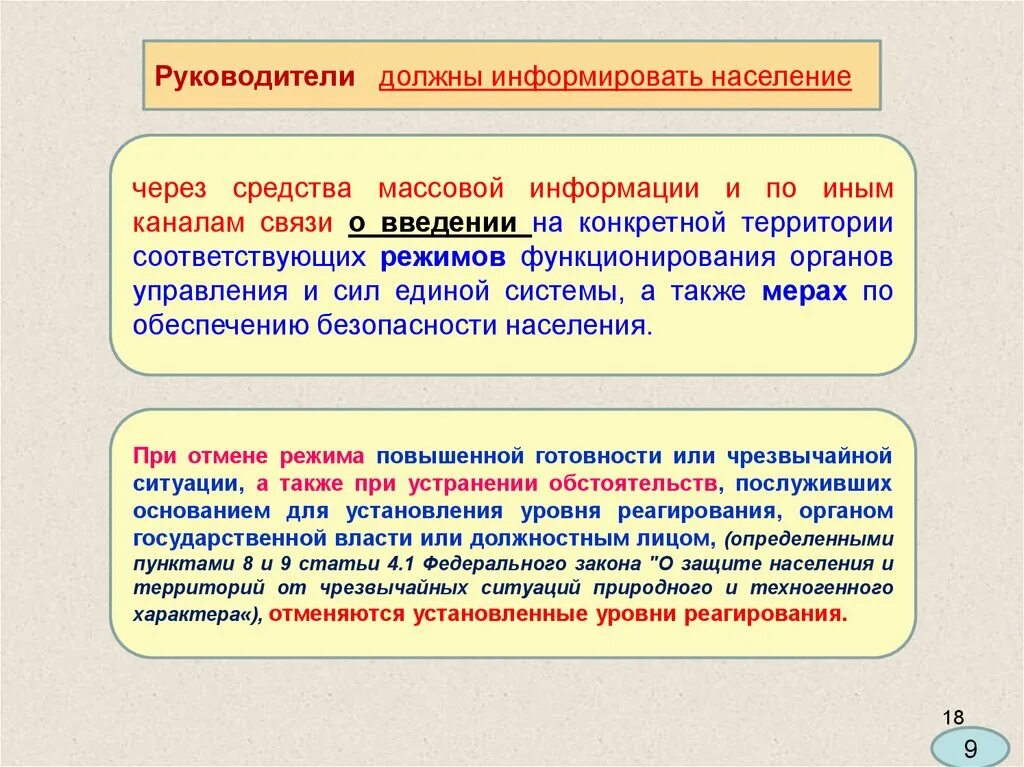 Руководители должны информировать население

через средства массовой информации и по иным каналам связи о введении на конкретной территории соответствующих режимов функционирования органов управления и сил единой системы, а также мерах по обеспечению безопасности населения.

При отмене режима повышенной готовности или чрезвычайной ситуации, а также при устранении обстоятельств, послуживших основанием для установления уровня реагирования, органом государственной власти или должностным лицом, (определенными пунктами 8 и 9 статьи 4.1 Федерального закона "О защите населения и территорий от чрезвычайных ситуаций природного и техногенного характера«), отменяются установленные уровни реагирования.

18

9